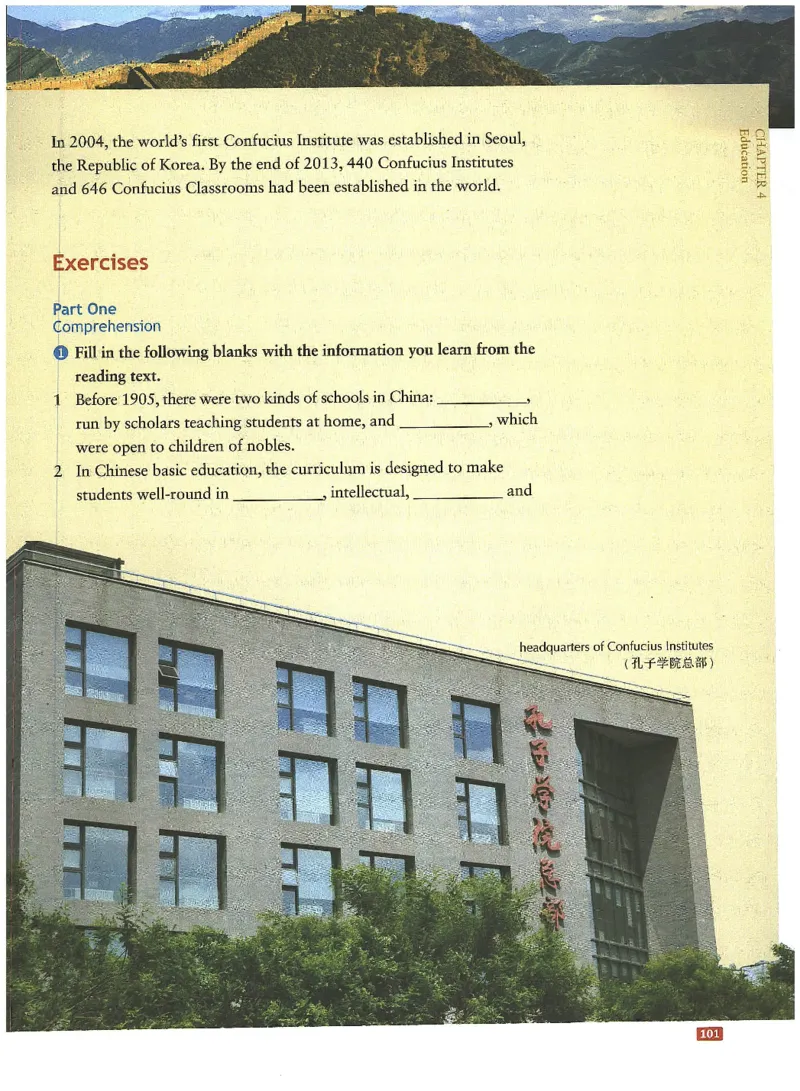 CHAPTER 4
Education

In 2004, the world's first Confucius Institute was established in Seoul, the Republic of Korea. By the end of 2013, 440 Confucius Institutes and 646 Confucius Classrooms had been established in the world.

Exercises

Part One
Comprehension

1 Fill in the following blanks with the information you learn from the reading text.

1 Before 1905, there were two kinds of schools in China: __________, run by scholars teaching students at home, and __________, which were open to children of nobles.

2 In Chinese basic education, the curriculum is designed to make students well-round in __________, intellectual, __________ and

headquarters of Confucius Institutes
（孔子学院总部）

孔子学院总部

101